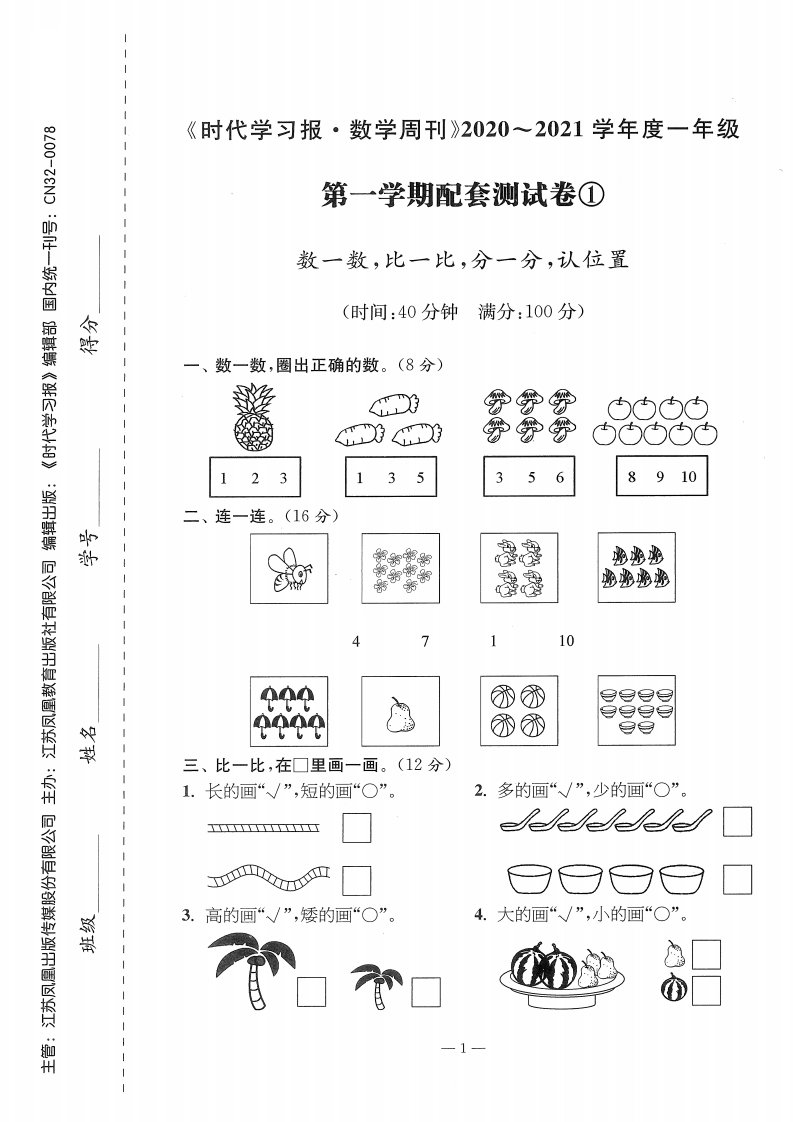 主管：江苏凤凰出版传媒股份有限公司 主办：江苏凤凰教育出版社有限公司 编辑出版：《时代学习报》编辑部 国内统一刊号：CN32-0078

班级________ 姓名________ 学号________ 得分________

《时代学习报·数学周刊》2020～2021 学年度一年级

第一学期配套测试卷①

数一数，比一比，分一分，认位置

（时间：40 分钟　满分：100 分）

一、数一数，圈出正确的数。（8 分）

1 2 3

1 3 5

3 5 6

8 9 10

二、连一连。（16 分）

4 7 1 10

三、比一比，在□里画一画。（12 分）

1. 长的画“√”，短的画“○”。

2. 多的画“√”，少的画“○”。

3. 高的画“√”，矮的画“○”。

4. 大的画“√”，小的画“○”。

— 1 —